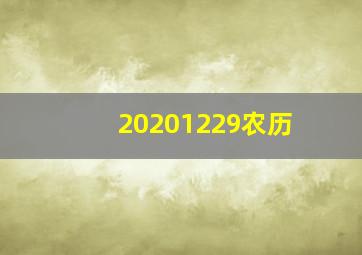 20201229农历